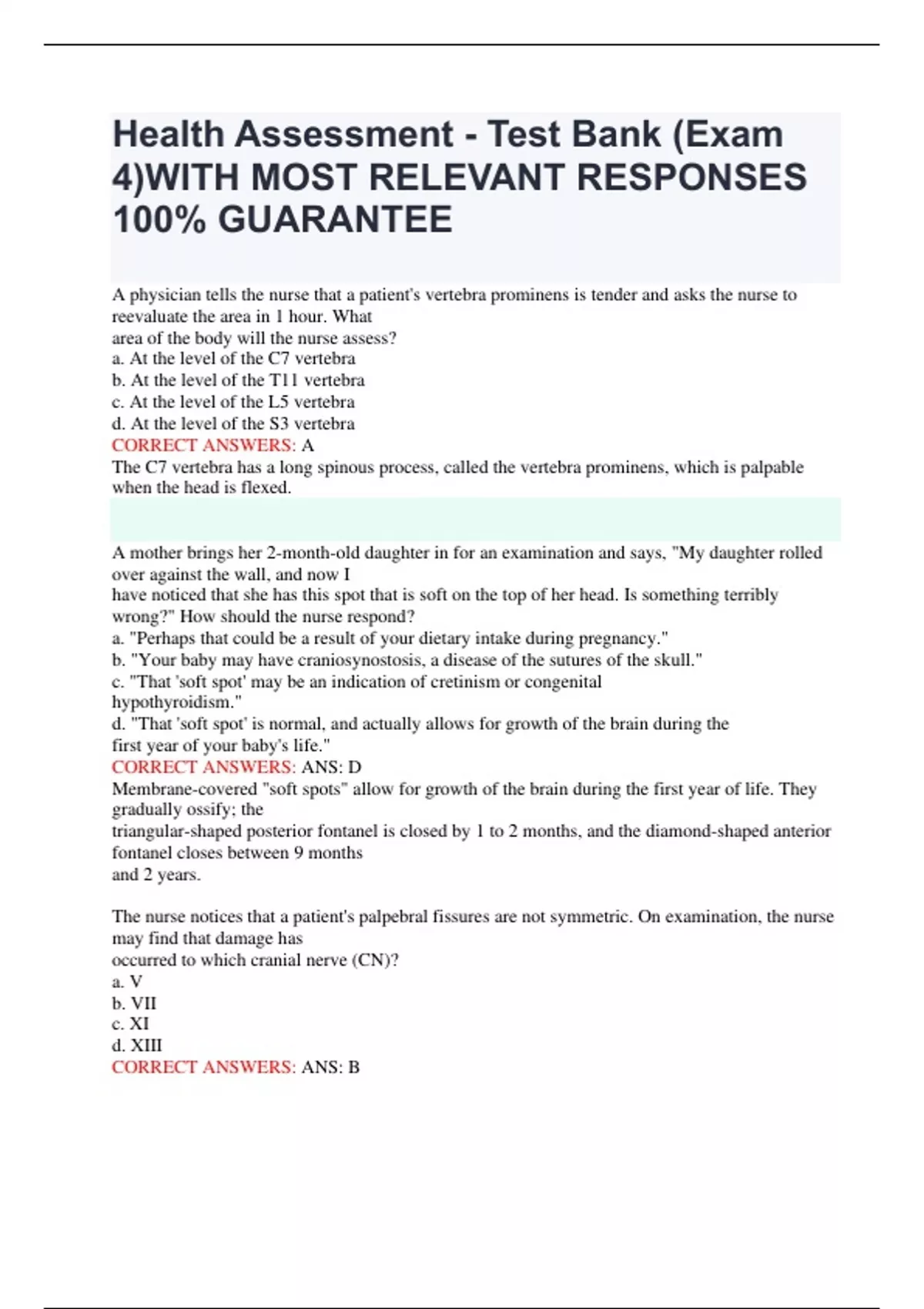 Health Assessment - Test Bank (Exam 4)WITH MOST RELEVANT RESPONSES 100% GUARANTEE

A physician tells the nurse that a patient's vertebra prominens is tender and asks the nurse to reevaluate the area in 1 hour. What area of the body will the nurse assess?
a. At the level of the C7 vertebra
b. At the level of the T11 vertebra
c. At the level of the L5 vertebra
d. At the level of the S3 vertebra
CORRECT ANSWERS: A
The C7 vertebra has a long spinous process, called the vertebra prominens, which is palpable when the head is flexed.

A mother brings her 2-month-old daughter in for an examination and says, "My daughter rolled over against the wall, and now I have noticed that she has this spot that is soft on the top of her head. Is something terribly wrong?" How should the nurse respond?
a. "Perhaps that could be a result of your dietary intake during pregnancy."
b. "Your baby may have craniosynostosis, a disease of the sutures of the skull."
c. "That 'soft spot' may be an indication of cretinism or congenital hypothyroidism."
d. "That 'soft spot' is normal, and actually allows for growth of the brain during the first year of your baby's life."
CORRECT ANSWERS: ANS: D
Membrane-covered "soft spots" allow for growth of the brain during the first year of life. They gradually ossify; the triangular-shaped posterior fontanel is closed by 1 to 2 months, and the diamond-shaped anterior fontanel closes between 9 months and 2 years.

The nurse notices that a patient's palpebral fissures are not symmetric. On examination, the nurse may find that damage has occurred to which cranial nerve (CN)?
a. V
b. VII
c. XI
d. XIII
CORRECT ANSWERS: ANS: B